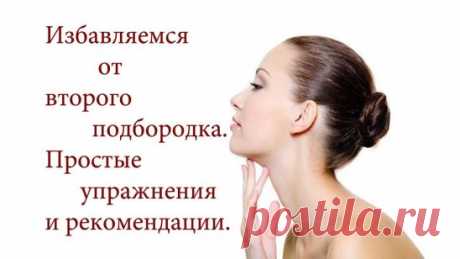 Избавляемся от второго подбородка. Простые упражнения и рекомендации.

postila.ru